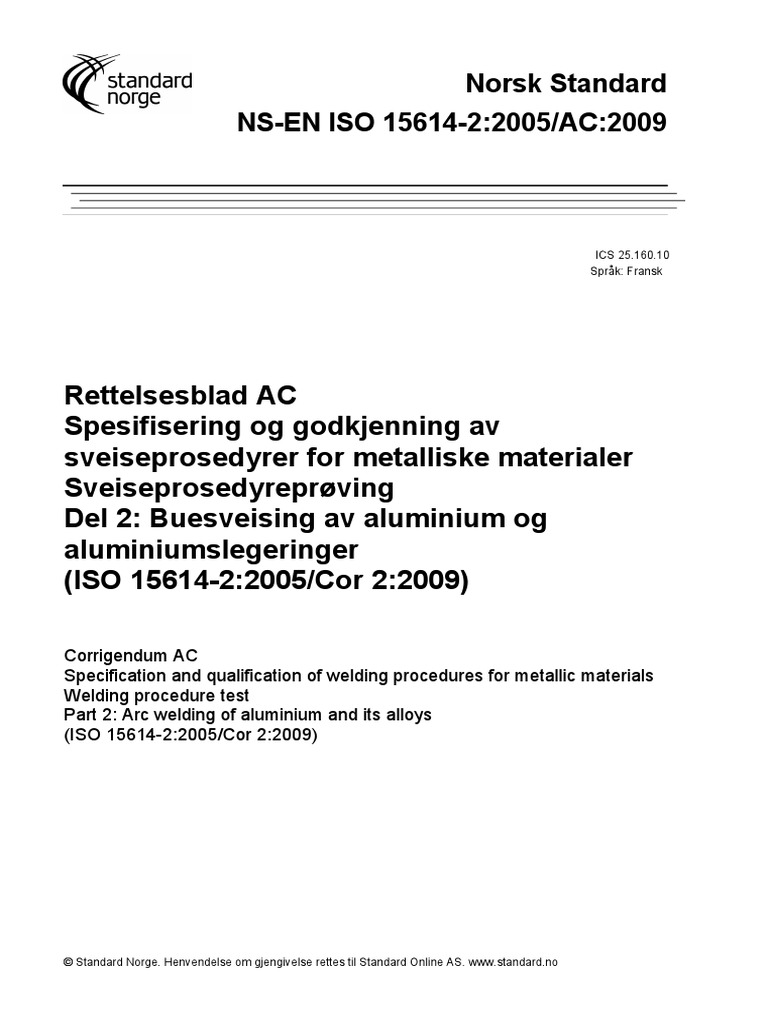 standard
norge

Norsk Standard
NS-EN ISO 15614-2:2005/AC:2009

ICS 25.160.10
Språk: Fransk

Rettelsesblad AC
Spesifisering og godkjenning av sveiseprosedyrer for metalliske materialer
Sveiseprosedyreprøving
Del 2: Buesveising av aluminium og aluminiumslegeringer
(ISO 15614-2:2005/Cor 2:2009)

Corrigendum AC
Specification and qualification of welding procedures for metallic materials
Welding procedure test
Part 2: Arc welding of aluminium and its alloys
(ISO 15614-2:2005/Cor 2:2009)

© Standard Norge. Henvendelse om gjengivelse rettes til Standard Online AS. www.standard.no